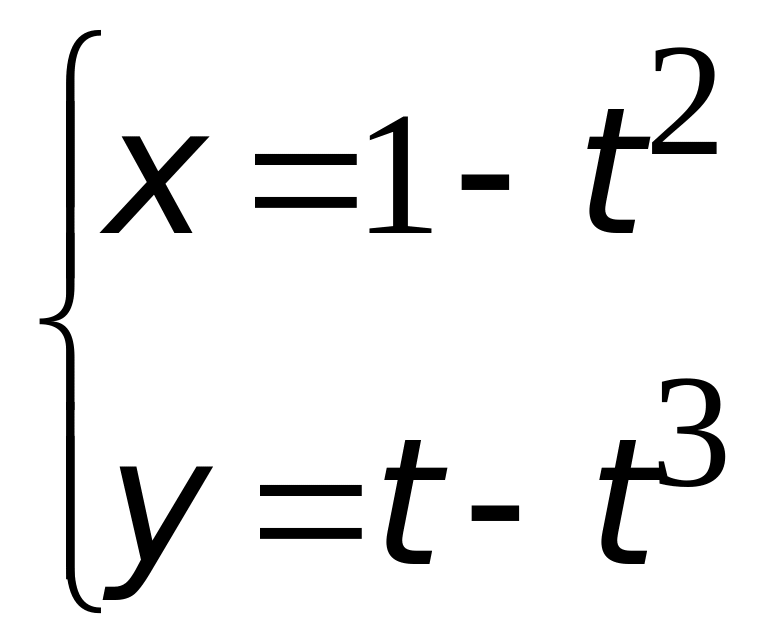 $\begin{cases} x = 1 - t^2 \\ y = t - t^3 \end{cases}$